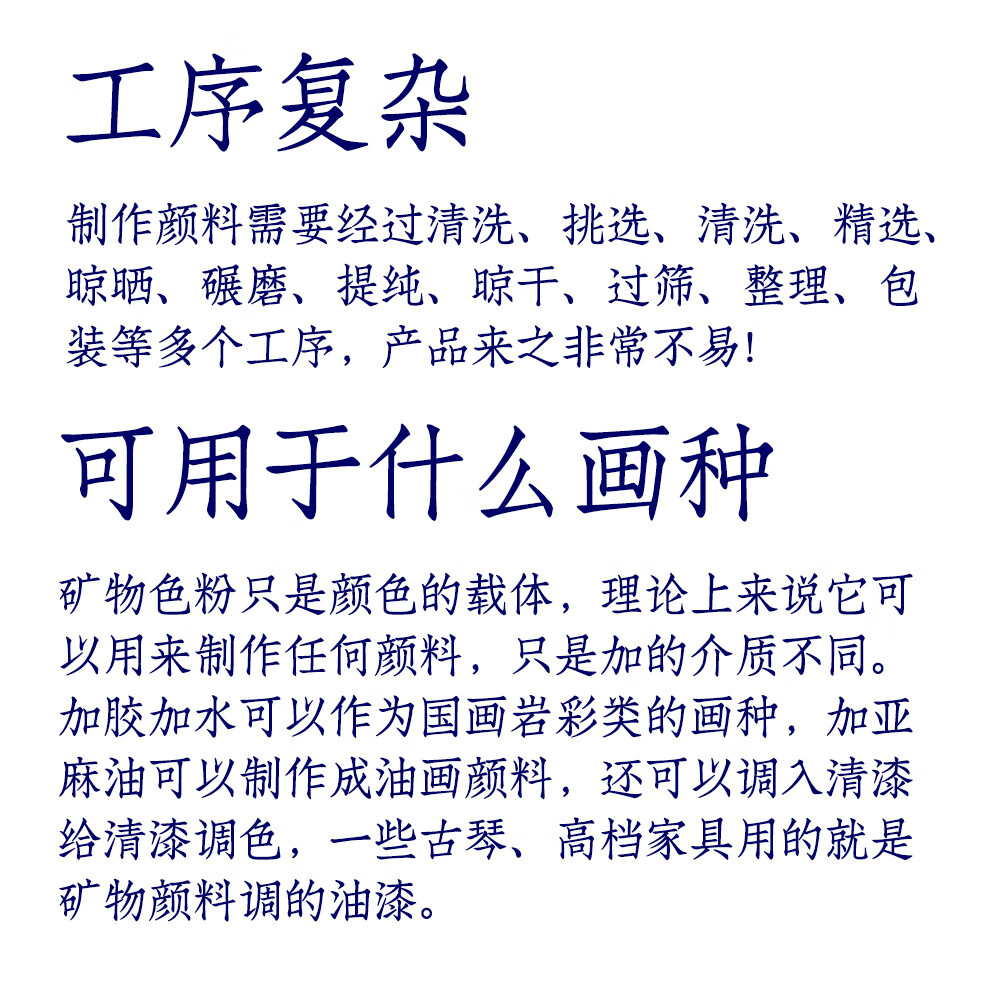 工序复杂

制作颜料需要经过清洗、挑选、清洗、精选、晾晒、碾磨、提纯、晾干、过筛、整理、包装等多个工序，产品来之非常不易!

可用于什么画种

矿物色粉只是颜色的载体，理论上来说它可以用来制作任何颜料，只是加的介质不同。加胶加水可以作为国画岩彩类的画种，加亚麻油可以制作成油画颜料，还可以调入清漆给清漆调色，一些古琴、高档家具用的就是矿物颜料调的油漆。